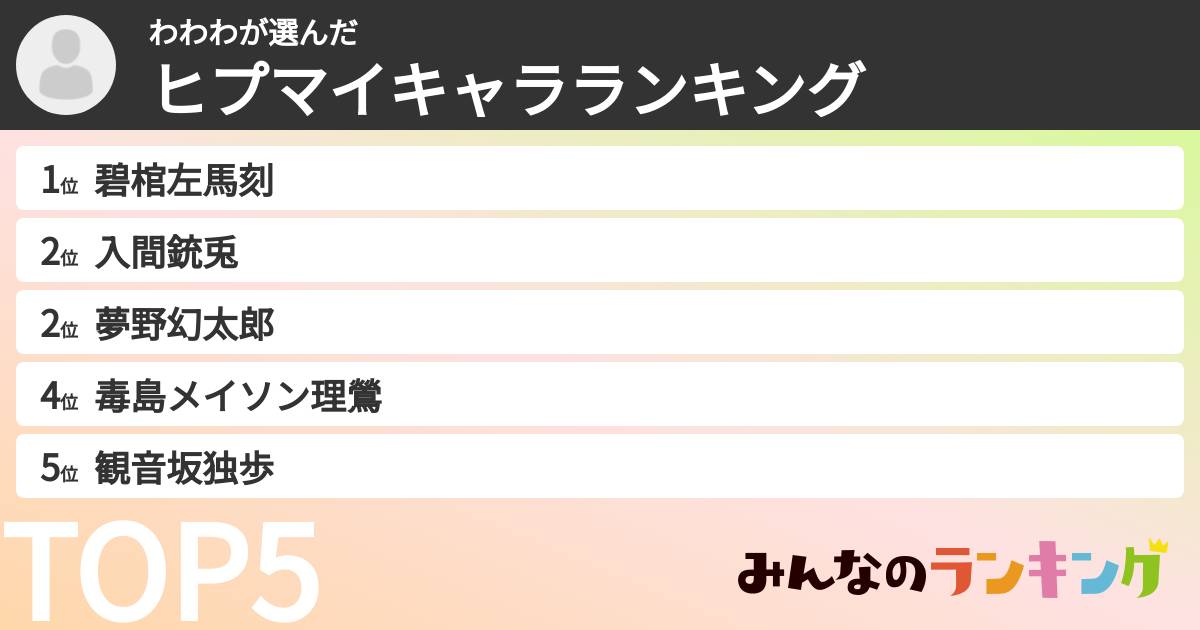 わわわが選んだ
ヒプマイキャラランキング

1位 碧棺左馬刻
2位 入間銃兎
2位 夢野幻太郎
4位 毒島メイソン理鶯
5位 観音坂独歩

TOP5

みんなのランキング